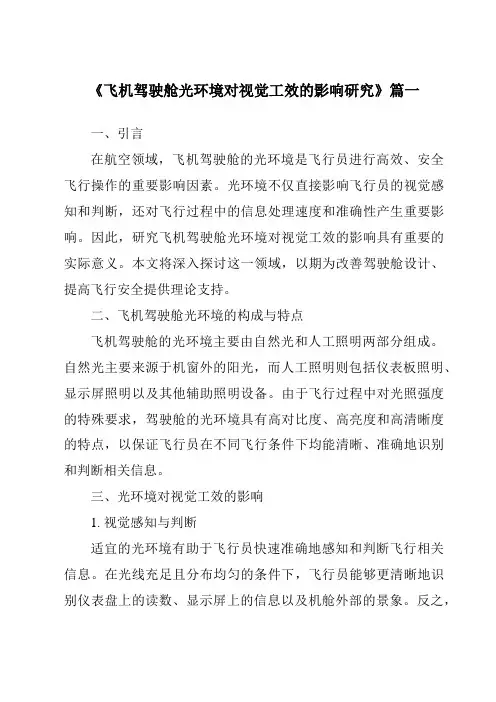 《飞机驾驶舱光环境对视觉工效的影响研究》篇一

一、引言

在航空领域，飞机驾驶舱的光环境是飞行员进行高效、安全飞行操作的重要影响因素。光环境不仅直接影响飞行员的视觉感知和判断，还对飞行过程中的信息处理速度和准确性产生重要影响。因此，研究飞机驾驶舱光环境对视觉工效的影响具有重要的实际意义。本文将深入探讨这一领域，以期为改善驾驶舱设计、提高飞行安全提供理论支持。

二、飞机驾驶舱光环境的构成与特点

飞机驾驶舱的光环境主要由自然光和人工照明两部分组成。自然光主要来源于机窗外的阳光，而人工照明则包括仪表板照明、显示屏照明以及其他辅助照明设备。由于飞行过程中对光照强度的特殊要求，驾驶舱的光环境具有高对比度、高亮度和高清晰度的特点，以保证飞行员在不同飞行条件下均能清晰、准确地识别和判断相关信息。

三、光环境对视觉工效的影响

1. 视觉感知与判断

适宜的光环境有助于飞行员快速准确地感知和判断飞行相关信息。在光线充足且分布均匀的条件下，飞行员能够更清晰地识别仪表盘上的读数、显示屏上的信息以及机舱外部的景象。反之，